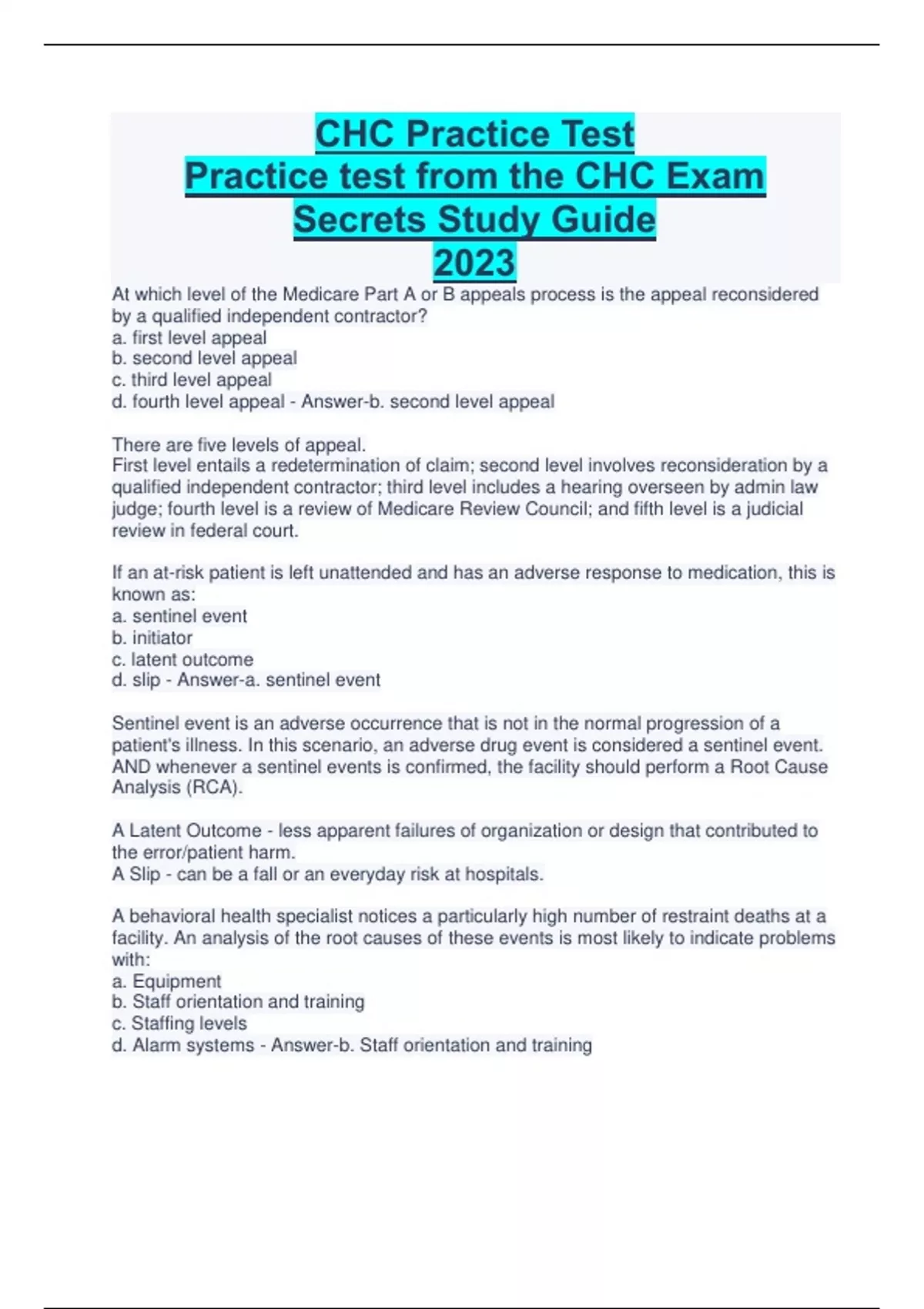 CHC Practice Test
Practice test from the CHC Exam Secrets Study Guide
2023

At which level of the Medicare Part A or B appeals process is the appeal reconsidered by a qualified independent contractor?
a. first level appeal
b. second level appeal
c. third level appeal
d. fourth level appeal - Answer-b. second level appeal

There are five levels of appeal.
First level entails a redetermination of claim; second level involves reconsideration by a qualified independent contractor; third level includes a hearing overseen by admin law judge; fourth level is a review of Medicare Review Council; and fifth level is a judicial review in federal court.

If an at-risk patient is left unattended and has an adverse response to medication, this is known as:
a. sentinel event
b. initiator
c. latent outcome
d. slip - Answer-a. sentinel event

Sentinel event is an adverse occurrence that is not in the normal progression of a patient's illness. In this scenario, an adverse drug event is considered a sentinel event. AND whenever a sentinel events is confirmed, the facility should perform a Root Cause Analysis (RCA).

A Latent Outcome - less apparent failures of organization or design that contributed to the error/patient harm.
A Slip - can be a fall or an everyday risk at hospitals.

A behavioral health specialist notices a particularly high number of restraint deaths at a facility. An analysis of the root causes of these events is most likely to indicate problems with:
a. Equipment
b. Staff orientation and training
c. Staffing levels
d. Alarm systems - Answer-b. Staff orientation and training